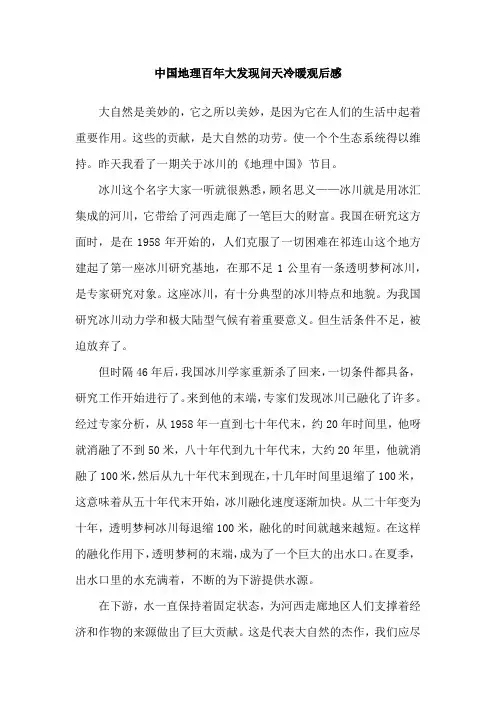 中国地理百年大发现问天冷暖观后感

大自然是美妙的，它之所以美妙，是因为它在人们的生活中起着重要作用。这些的贡献，是大自然的功劳。使一个个生态系统得以维持。昨天我看了一期关于冰川的《地理中国》节目。

冰川这个名字大家一听就很熟悉，顾名思义——冰川就是用冰汇集成的河川，它带给了河西走廊了一笔巨大的财富。我国在研究这方面时，是在 1958 年开始的，人们克服了一切困难在祁连山这个地方建起了第一座冰川研究基地，在那不足 1 公里有一条透明梦柯冰川，是专家研究对象。这座冰川，有十分典型的冰川特点和地貌。为我国研究冰川动力学和极大陆型气候有着重要意义。但生活条件不足，被迫放弃了。

但时隔 46 年后，我国冰川学家重新杀了回来，一切条件都具备，研究工作开始进行了。来到他的末端，专家们发现冰川已融化了许多。经过专家分析，从 1958 年一直到七十年代末，约 20 年时间里，他呀就消融了不到 50 米，八十年代到九十年代末，大约 20 年里，他就消融了 100 米，然后从九十年代末到现在，十几年时间里退缩了 100 米，这意味着从五十年代末开始，冰川融化速度逐渐加快。从二十年变为十年，透明梦柯冰川每退缩 100 米，融化的时间就越来越短。在这样的融化作用下，透明梦柯的末端，成为了一个巨大的出水口。在夏季，出水口里的水充满着，不断的为下游提供水源。

在下游，水一直保持着固定状态，为河西走廊地区人们支撑着经济和作物的来源做出了巨大贡献。这是代表大自然的杰作，我们应尽